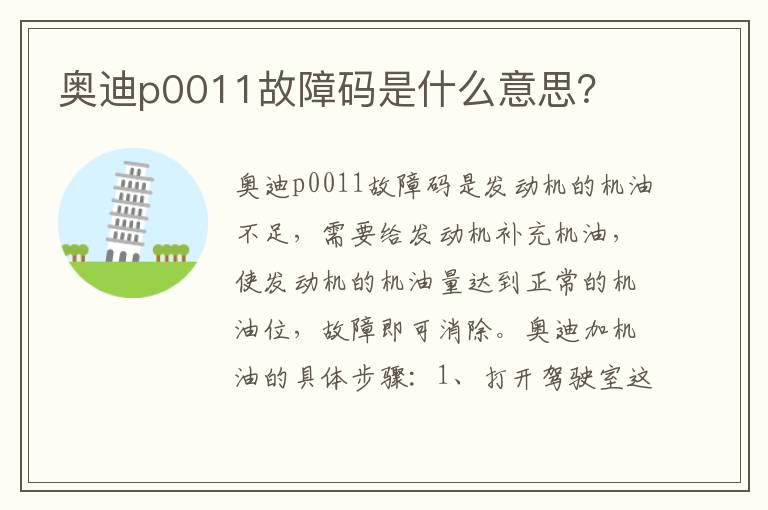 奥迪p0011故障码是什么意思?

奥迪p0011故障码是发动机的机油不足，需要给发动机补充机油，使发动机的机油量达到正常的机油位，故障即可消除。奥迪加机油的具体步骤：1、打开驾驶室这